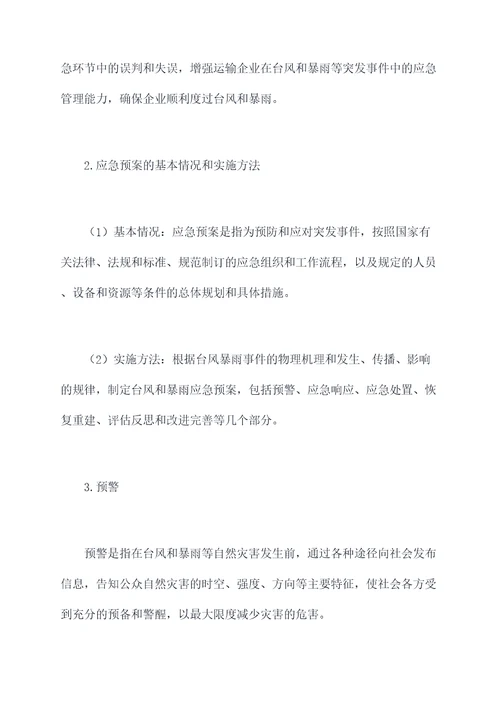 急环节中的误判和失误，增强运输企业在台风和暴雨等突发事件中的应急管理能力，确保企业顺利度过台风和暴雨。

2.应急预案的基本情况和实施方法

（1）基本情况：应急预案是指为预防和应对突发事件，按照国家有关法律、法规和标准、规范制订的应急组织和工作流程，以及规定的人员、设备和资源等条件的总体规划和具体措施。

（2）实施方法：根据台风暴雨事件的物理机理和发生、传播、影响的规律，制定台风和暴雨应急预案，包括预警、应急响应、应急处置、恢复重建、评估反思和改进完善等几个部分。

3.预警

预警是指在台风和暴雨等自然灾害发生前，通过各种途径向社会发布信息，告知公众自然灾害的时空、强度、方向等主要特征，使社会各方受到充分的预备和警醒，以最大限度减少灾害的危害。